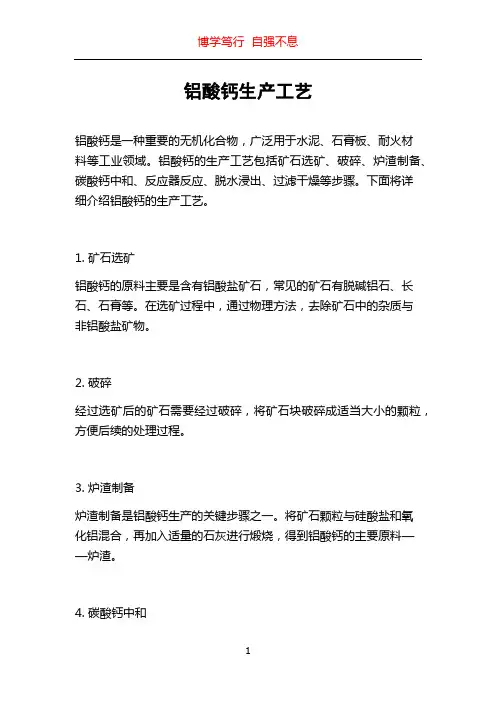 博学笃行 自强不息

铝酸钙生产工艺

铝酸钙是一种重要的无机化合物，广泛用于水泥、石膏板、耐火材料等工业领域。铝酸钙的生产工艺包括矿石选矿、破碎、炉渣制备、碳酸钙中和、反应器反应、脱水浸出、过滤干燥等步骤。下面将详细介绍铝酸钙的生产工艺。

1. 矿石选矿

铝酸钙的原料主要是含有铝酸盐矿石，常见的矿石有脱碱铝石、长石、石膏等。在选矿过程中，通过物理方法，去除矿石中的杂质与非铝酸盐矿物。

2. 破碎

经过选矿后的矿石需要经过破碎，将矿石块破碎成适当大小的颗粒，方便后续的处理过程。

3. 炉渣制备

炉渣制备是铝酸钙生产的关键步骤之一。将矿石颗粒与硅酸盐和氧化铝混合，再加入适量的石灰进行煅烧，得到铝酸钙的主要原料——炉渣。

4. 碳酸钙中和

1